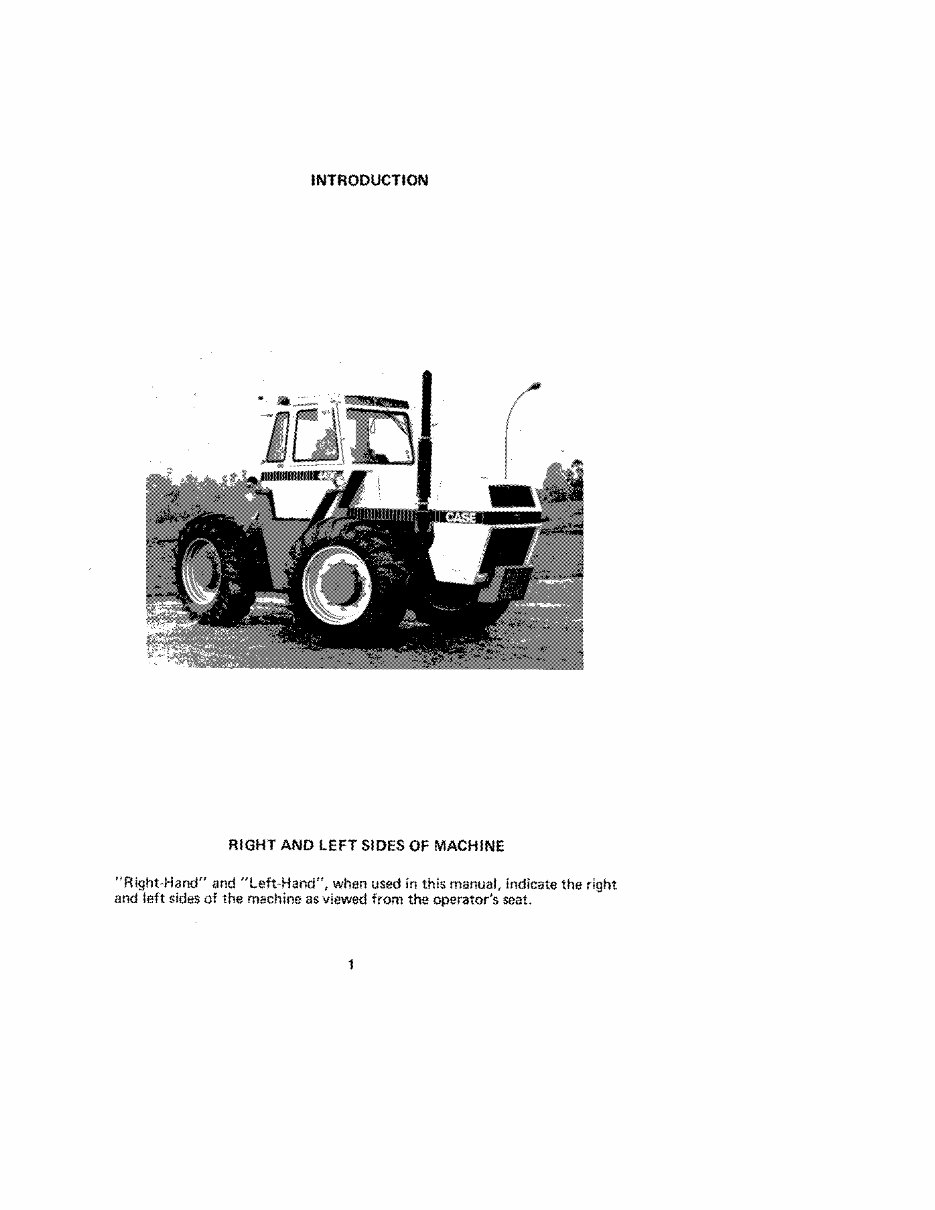 INTRODUCTION

CASE

RIGHT AND LEFT SIDES OF MACHINE

"Right-Hand" and "Left-Hand", when used in this manual, indicate the right and left sides of the machine as viewed from the operator's seat.

1